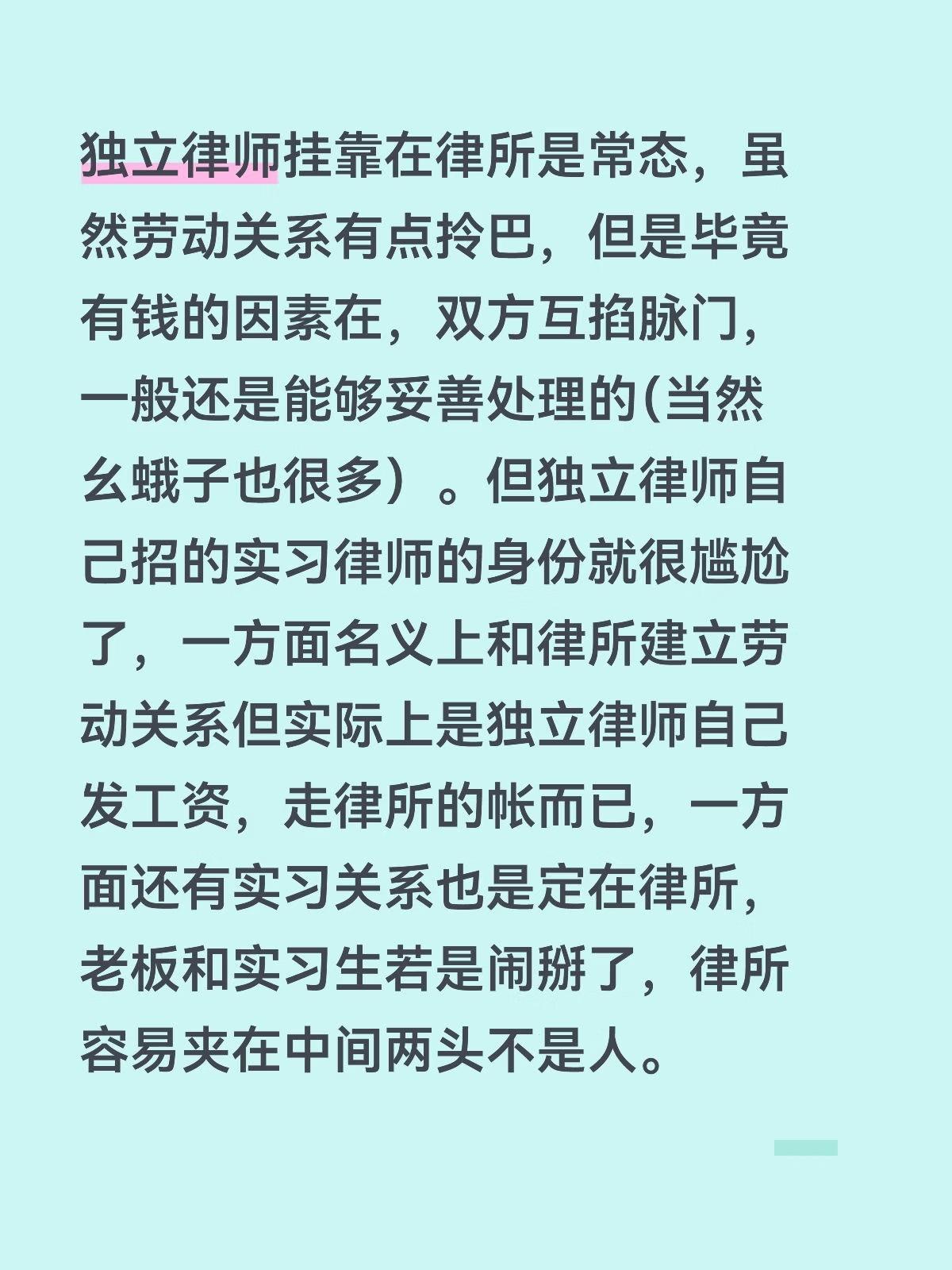 独立律师挂靠在律所是常态，虽然劳动关系有点拎巴，但是毕竟有钱的因素在，双方互掐脉门，一般还是能够妥善处理的(当然幺蛾子也很多）。但独立律师自己招的实习律师的身份就很尴尬了，一方面名义上和律所建立劳动关系但实际上是独立律师自己发工资，走律所的帐而已，一方面还有实习关系也是定在律所，老板和实习生若是闹掰了，律所容易夹在中间两头不是人。